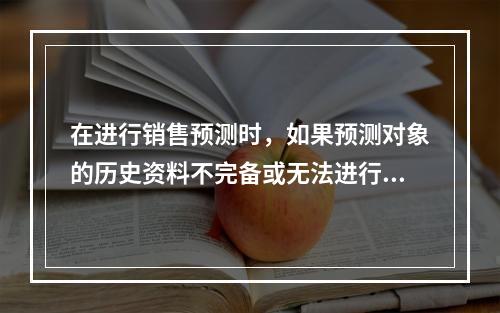 在进行销售预测时，如果预测对象的历史资料不完备或无法进行...